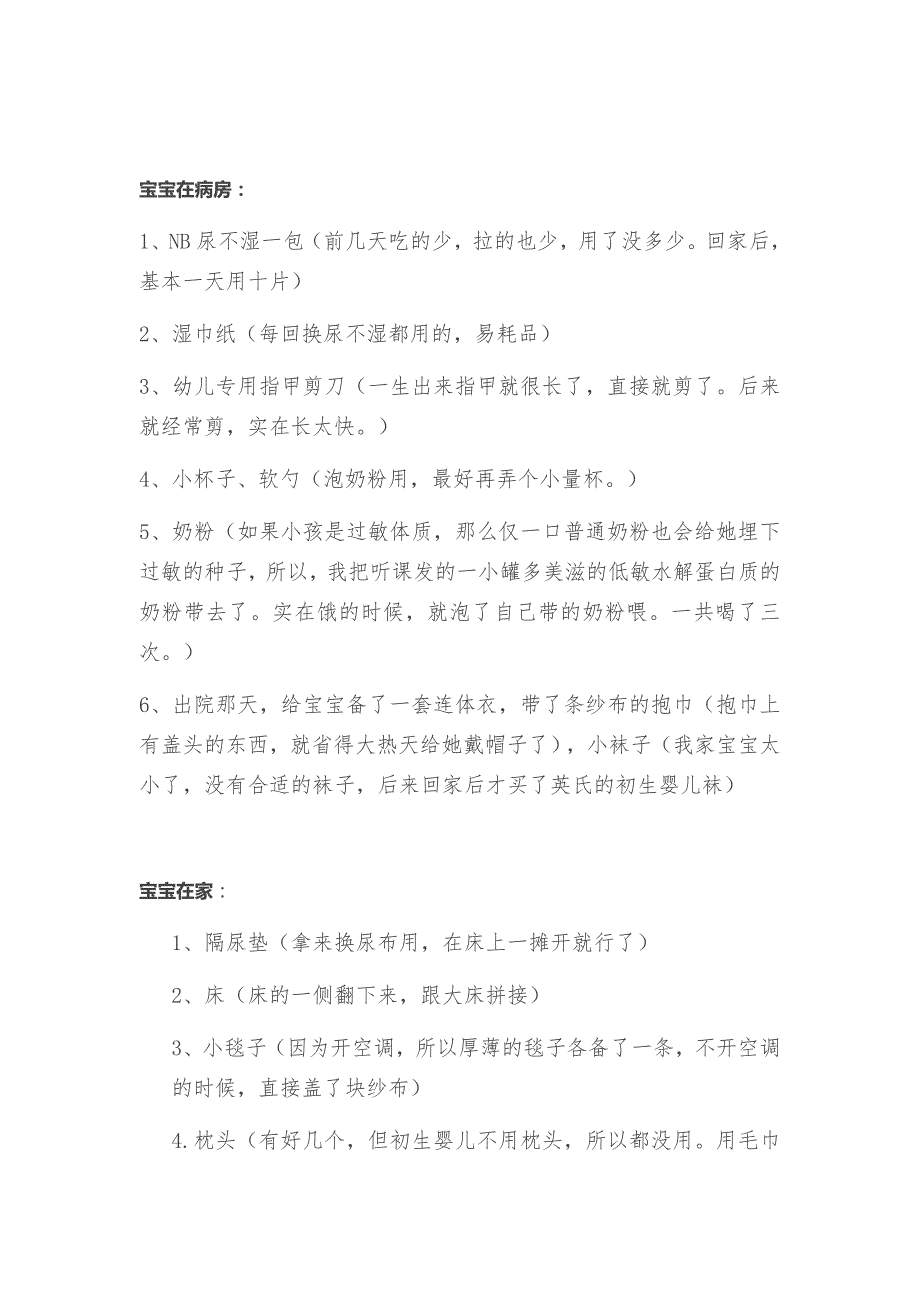 宝宝在病房：

1、NB尿不湿一包（前几天吃的少，拉的也少，用了没多少。回家后，基本一天用十片）

2、湿巾纸（每回换尿不湿都用的，易耗品）

3、幼儿专用指甲剪刀（一生出来指甲就很长了，直接就剪了。后来就经常剪，实在长太快。）

4、小杯子、软勺（泡奶粉用，最好再弄个小量杯。）

5、奶粉（如果小孩是过敏体质，那么仅一口普通奶粉也会给她埋下过敏的种子，所以，我把听课发的一小罐多美滋的低敏水解蛋白质的奶粉带去了。实在饿的时候，就泡了自己带的奶粉喂。一共喝了三次。）

6、出院那天，给宝宝备了一套连体衣，带了条纱布的抱巾（抱巾上有盖头的东西，就省得大热天给她戴帽子了），小袜子（我家宝宝太小了，没有合适的袜子，后来回家后才买了英氏的初生婴儿袜）

宝宝在家：

1、隔尿垫（拿来换尿布用，在床上一摊开就行了）

2、床（床的一侧翻下来，跟大床拼接）

3、小毯子（因为开空调，所以厚薄的毯子各备了一条，不开空调的时候，直接盖了块纱布）

4.枕头（有好几个，但初生婴儿不用枕头，所以都没用。用毛巾